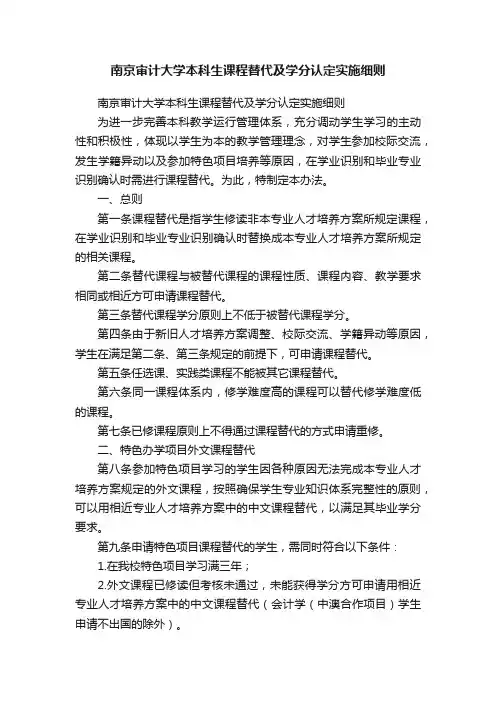 南京审计大学本科生课程替代及学分认定实施细则

南京审计大学本科生课程替代及学分认定实施细则

为进一步完善本科教学运行管理体系，充分调动学生学习的主动性和积极性，体现以学生为本的教学管理理念，对学生参加校际交流，发生学籍异动以及参加特色项目培养等原因，在学业识别和毕业专业识别确认时需进行课程替代。为此，特制定本办法。

一、总则

第一条课程替代是指学生修读非本专业人才培养方案所规定课程，在学业识别和毕业专业识别确认时替换成本专业人才培养方案所规定的相关课程。

第二条替代课程与被替代课程的课程性质、课程内容、教学要求相同或相近方可申请课程替代。

第三条替代课程学分原则上不低于被替代课程学分。

第四条由于新旧人才培养方案调整、校际交流、学籍异动等原因，学生在满足第二条、第三条规定的前提下，可申请课程替代。

第五条任选课、实践类课程不能被其它课程替代。

第六条同一课程体系内，修学难度高的课程可以替代修学难度低的课程。

第七条已修课程原则上不得通过课程替代的方式申请重修。

二、特色办学项目外文课程替代

第八条参加特色项目学习的学生因各种原因无法完成本专业人才培养方案规定的外文课程，按照确保学生专业知识体系完整性的原则，可以用相近专业人才培养方案中的中文课程替代，以满足其毕业学分要求。

第九条申请特色项目课程替代的学生，需同时符合以下条件：

1.在我校特色项目学习满三年；

2.外文课程已修读但考核未通过，未能获得学分方可申请用相近专业人才培养方案中的中文课程替代（会计学（中澳合作项目）学生申请不出国的除外）。